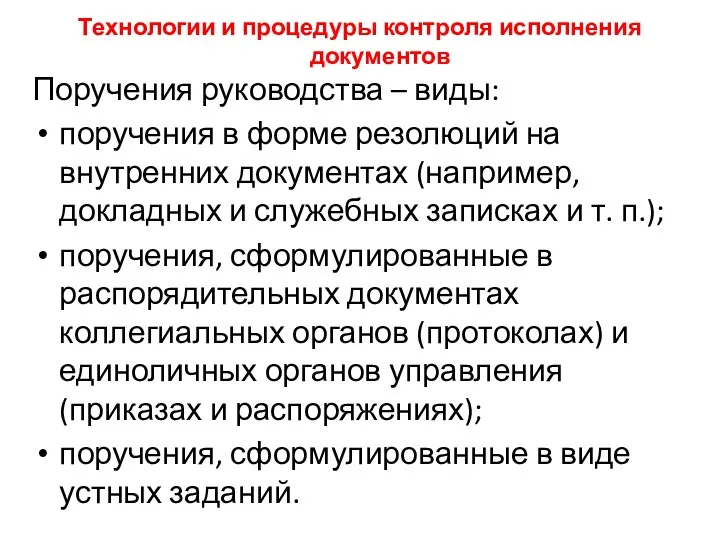 Технологии и процедуры контроля исполнения документов

Поручения руководства – виды:

• поручения в форме резолюций на внутренних документах (например, докладных и служебных записках и т. п.);
• поручения, сформулированные в распорядительных документах коллегиальных органов (протоколах) и единоличных органов управления (приказах и распоряжениях);
• поручения, сформулированные в виде устных заданий.